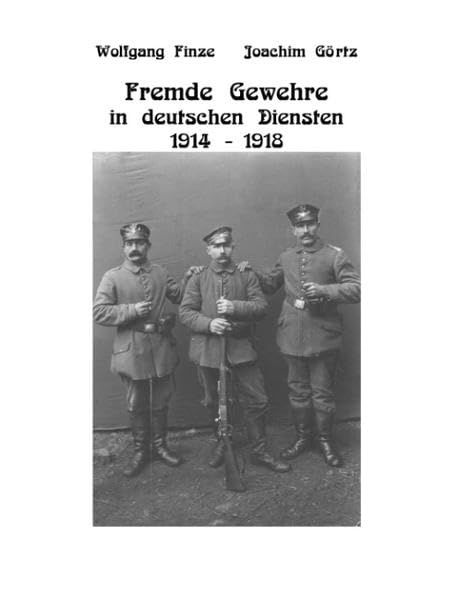 Wolfgang Finze Joachim Görtz

Fremde Gewehre
in deutschen Diensten
1914 - 1918